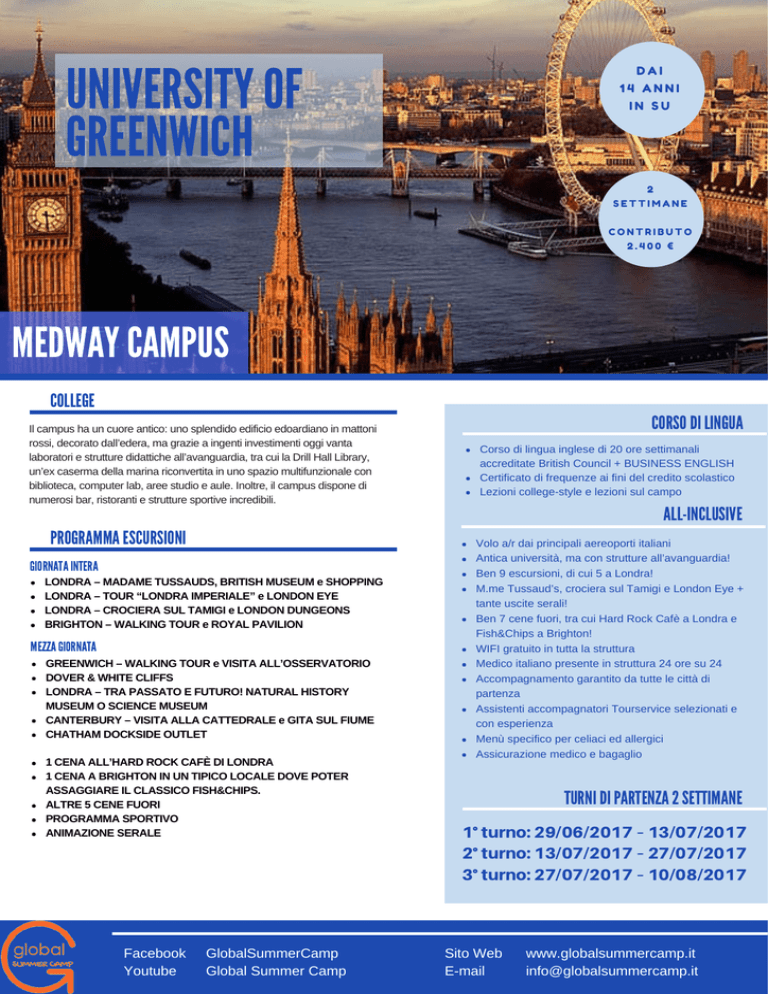 UNIVERSITY OF GREENWICH

DAI 14 ANNI IN SU

2 SETTIMANE

CONTRIBUTO 2.400 €

MEDWAY CAMPUS

COLLEGE

Il campus ha un cuore antico: uno splendido edificio edoardiano in mattoni rossi, decorato dall'edera, ma grazie a ingenti investimenti oggi vanta laboratori e strutture didattiche all'avanguardia, tra cui la Drill Hall Library, un'ex caserma della marina riconvertita in uno spazio multifunzionale con biblioteca, computer lab, aree studio e aule. Inoltre, il campus dispone di numerosi bar, ristoranti e strutture sportive incredibili.

PROGRAMMA ESCURSIONI

GIORNATA INTERA
- LONDRA – MADAME TUSSAUDS, BRITISH MUSEUM e SHOPPING
- LONDRA – TOUR "LONDRA IMPERIALE" e LONDON EYE
- LONDRA – CROCIERA SUL TAMIGI e LONDON DUNGEONS
- BRIGHTON – WALKING TOUR e ROYAL PAVILION

MEZZA GIORNATA
- GREENWICH – WALKING TOUR e VISITA ALL'OSSERVATORIO
- DOVER & WHITE CLIFFS
- LONDRA – TRA PASSATO E FUTURO! NATURAL HISTORY MUSEUM O SCIENCE MUSEUM
- CANTERBURY – VISITA ALLA CATTEDRALE e GITA SUL FIUME
- CHATHAM DOCKSIDE OUTLET

- 1 CENA ALL'HARD ROCK CAFÈ DI LONDRA
- 1 CENA A BRIGHTON IN UN TIPICO LOCALE DOVE POTER ASSAGGIARE IL CLASSICO FISH&CHIPS.
- ALTRE 5 CENE FUORI
- PROGRAMMA SPORTIVO
- ANIMAZIONE SERALE

CORSO DI LINGUA
- Corso di lingua inglese di 20 ore settimanali accreditate British Council + BUSINESS ENGLISH
- Certificato di frequenze ai fini del credito scolastico
- Lezioni college-style e lezioni sul campo

ALL-INCLUSIVE
- Volo a/r dai principali aereoporti italiani
- Antica università, ma con strutture all'avanguardia!
- Ben 9 escursioni, di cui 5 a Londra!
- M.me Tussaud's, crociera sul Tamigi e London Eye + tante uscite serali!
- Ben 7 cene fuori, tra cui Hard Rock Cafè a Londra e Fish&Chips a Brighton!
- WIFI gratuito in tutta la struttura
- Medico italiano presente in struttura 24 ore su 24
- Accompagnamento garantito da tutte le città di partenza
- Assistenti accompagnatori Tourservice selezionati e con esperienza
- Menù specifico per celiaci ed allergici
- Assicurazione medico e bagaglio

TURNI DI PARTENZA 2 SETTIMANE

1° turno: 29/06/2017 - 13/07/2017
2° turno: 13/07/2017 - 27/07/2017
3° turno: 27/07/2017 - 10/08/2017

global SUMMER CAMP

Facebook GlobalSummerCamp
Youtube Global Summer Camp
Sito Web www.globalsummercamp.it
E-mail info@globalsummercamp.it